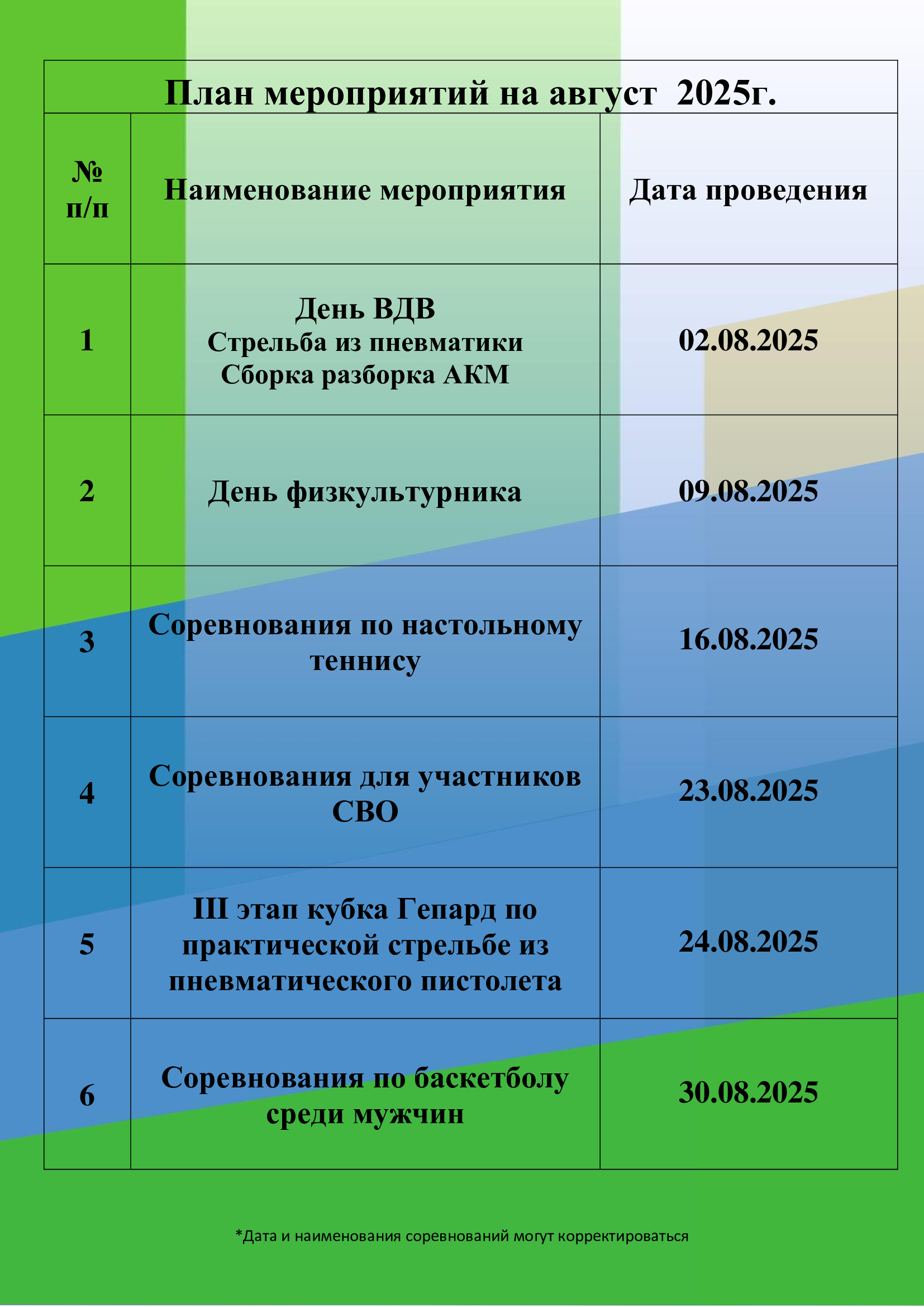 План мероприятий на август 2025г.

| № п/п | Наименование мероприятия | Дата проведения |
|---|---|---|
| 1 | День ВДВ Стрельба из пневматики Сборка разборка АКМ | 02.08.2025 |
| 2 | День физкультурника | 09.08.2025 |
| 3 | Соревнования по настольному теннису | 16.08.2025 |
| 4 | Соревнования для участников СВО | 23.08.2025 |
| 5 | III этап кубка Гепард по практической стрельбе из пневматического пистолета | 24.08.2025 |
| 6 | Соревнования по баскетболу среди мужчин | 30.08.2025 |

*Дата и наименования соревнований могут корректироваться